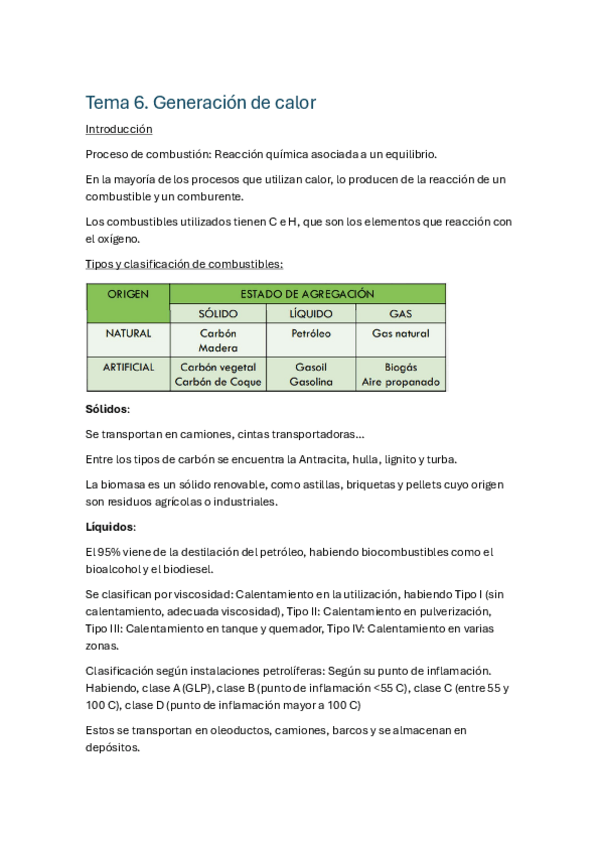 Tema 6. Generación de calor

Introducción

Proceso de combustión: Reacción química asociada a un equilibrio.

En la mayoría de los procesos que utilizan calor, lo producen de la reacción de un combustible y un comburente.

Los combustibles utilizados tienen C e H, que son los elementos que reacción con el oxígeno.

Tipos y clasificación de combustibles:

| ORIGEN | ESTADO DE AGREGACIÓN | | |
|---|---|---|---|
| | SÓLIDO | LÍQUIDO | GAS |
| NATURAL | Carbón Madera | Petróleo | Gas natural |
| ARTIFICIAL | Carbón vegetal Carbón de Coque | Gasoil Gasolina | Biogás Aire propanado |

Sólidos:

Se transportan en camiones, cintas transportadoras...

Entre los tipos de carbón se encuentra la Antracita, hulla, lignito y turba.

La biomasa es un sólido renovable, como astillas, briquetas y pellets cuyo origen son residuos agrícolas o industriales.

Líquidos:

El 95% viene de la destilación del petróleo, habiendo biocombustibles como el bioalcohol y el biodiesel.

Se clasifican por viscosidad: Calentamiento en la utilización, habiendo Tipo I (sin calentamiento, adecuada viscosidad), Tipo II: Calentamiento en pulverización, Tipo III: Calentamiento en tanque y quemador, Tipo IV: Calentamiento en varias zonas.

Clasificación según instalaciones petrolíferas: Según su punto de inflamación. Habiendo, clase A (GLP), clase B (punto de inflamación <55 C), clase C (entre 55 y 100 C), clase D (punto de inflamación mayor a 100 C)

Estos se transportan en oleoductos, camiones, barcos y se almacenan en depósitos.